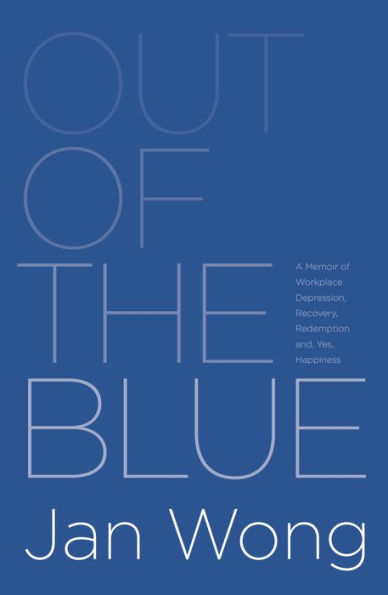 OUT
OF
THE
BLUE

A Memoir of Workplace Depression, Recovery, Redemption and, Yes, Happiness

Jan Wong